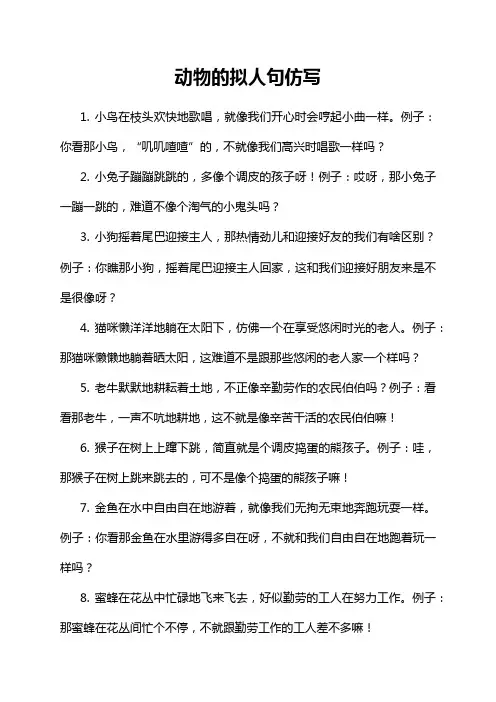 动物的拟人句仿写

1. 小鸟在枝头欢快地歌唱，就像我们开心时会哼起小曲一样。例子：你看那小鸟，“叽叽喳喳”的，不就像我们高兴时唱歌一样吗？

2. 小兔子蹦蹦跳跳的，多像个调皮的孩子呀！例子：哎呀，那小兔子一蹦一跳的，难道不像个淘气的小鬼头吗？

3. 小狗摇着尾巴迎接主人，那热情劲儿和迎接好友的我们有啥区别？例子：你瞧那小狗，摇着尾巴迎接主人回家，这和我们迎接好朋友来是不是很像呀？

4. 猫咪懒洋洋地躺在太阳下，仿佛一个在享受悠闲时光的老人。例子：那猫咪懒懒地躺着晒太阳，这难道不是跟那些悠闲的老人家一个样吗？

5. 老牛默默地耕耘着土地，不正像辛勤劳作的农民伯伯吗？例子：看看那老牛，一声不吭地耕地，这不就是像辛苦干活的农民伯伯嘛！

6. 猴子在树上上蹿下跳，简直就是个调皮捣蛋的熊孩子。例子：哇，那猴子在树上跳来跳去的，可不是像个捣蛋的熊孩子嘛！

7. 金鱼在水中自由自在地游着，就像我们无拘无束地奔跑玩耍一样。例子：你看那金鱼在水里游得多自在呀，不就和我们自由自在地跑着玩一样吗？

8. 蜜蜂在花丛中忙碌地飞来飞去，好似勤劳的工人在努力工作。例子：那蜜蜂在花丛间忙个不停，不就跟勤劳工作的工人差不多嘛！